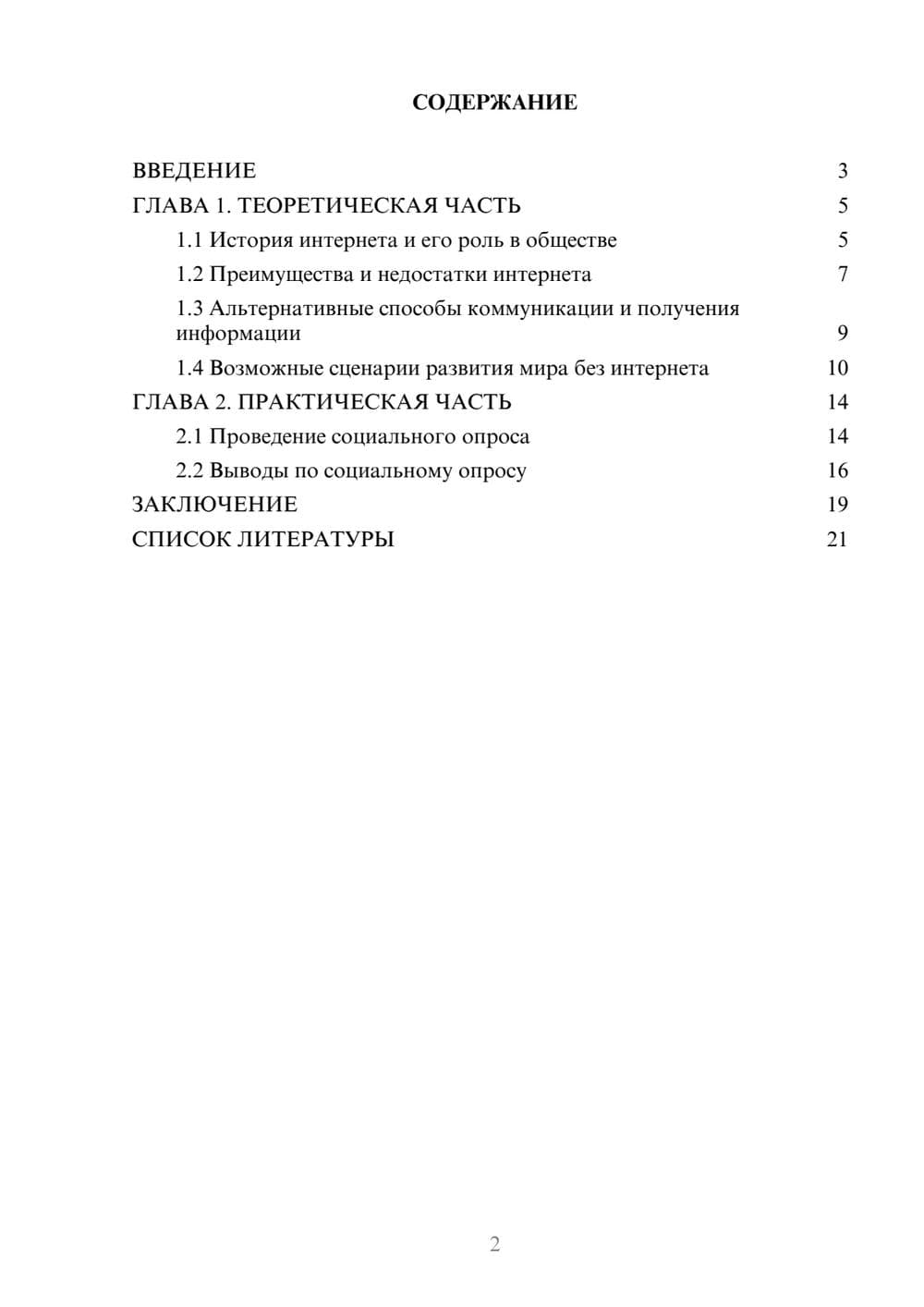 СОДЕРЖАНИЕ

ВВЕДЕНИЕ 3
ГЛАВА 1. ТЕОРЕТИЧЕСКАЯ ЧАСТЬ 5
1.1 История интернета и его роль в обществе 5
1.2 Преимущества и недостатки интернета 7
1.3 Альтернативные способы коммуникации и получения информации 9
1.4 Возможные сценарии развития мира без интернета 10
ГЛАВА 2. ПРАКТИЧЕСКАЯ ЧАСТЬ 14
2.1 Проведение социального опроса 14
2.2 Выводы по социальному опросу 16
ЗАКЛЮЧЕНИЕ 19
СПИСОК ЛИТЕРАТУРЫ 21

2